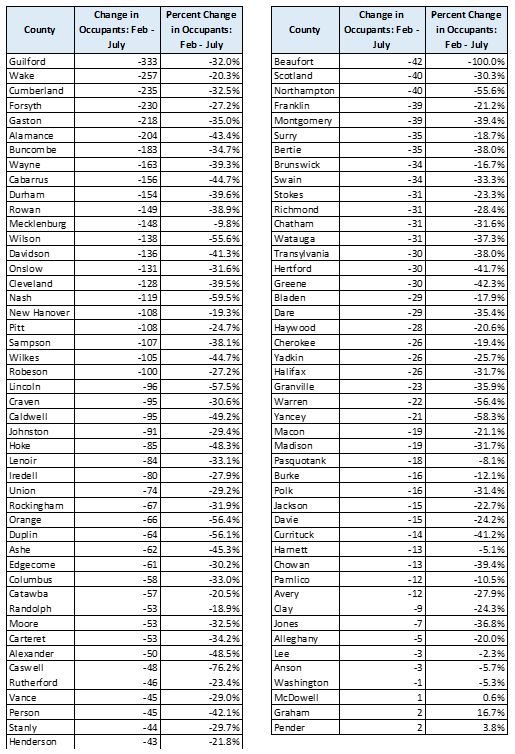 | County | Change in Occupants: Feb - July | Percent Change in Occupants: Feb - July |
|---|---|---|
| Guilford | -333 | -32.0% |
| Wake | -257 | -20.3% |
| Cumberland | -235 | -32.5% |
| Forsyth | -230 | -27.2% |
| Gaston | -218 | -35.0% |
| Alamance | -204 | -43.4% |
| Buncombe | -183 | -34.7% |
| Wayne | -163 | -39.3% |
| Cabarrus | -156 | -44.7% |
| Durham | -154 | -39.6% |
| Rowan | -149 | -38.9% |
| Mecklenburg | -148 | -9.8% |
| Wilson | -138 | -55.6% |
| Davidson | -136 | -41.3% |
| Onslow | -131 | -31.6% |
| Cleveland | -128 | -39.5% |
| Nash | -119 | -59.5% |
| New Hanover | -108 | -19.3% |
| Pitt | -108 | -24.7% |
| Sampson | -107 | -38.1% |
| Wilkes | -105 | -44.7% |
| Robeson | -100 | -27.2% |
| Lincoln | -96 | -57.5% |
| Craven | -95 | -30.6% |
| Caldwell | -95 | -49.2% |
| Johnston | -91 | -29.4% |
| Hoke | -85 | -48.3% |
| Lenoir | -84 | -33.1% |
| Iredell | -80 | -27.9% |
| Union | -74 | -29.2% |
| Rockingham | -67 | -31.9% |
| Orange | -66 | -56.4% |
| Duplin | -64 | -56.1% |
| Ashe | -62 | -45.3% |
| Edgecome | -61 | -30.2% |
| Columbus | -58 | -33.0% |
| Catawba | -57 | -20.5% |
| Randolph | -53 | -18.9% |
| Moore | -53 | -32.5% |
| Carteret | -53 | -34.2% |
| Alexander | -50 | -48.5% |
| Caswell | -48 | -76.2% |
| Rutherford | -46 | -23.4% |
| Vance | -45 | -29.0% |
| Person | -45 | -42.1% |
| Stanly | -44 | -29.7% |
| Henderson | -43 | -21.8% |

| County | Change in Occupants: Feb - July | Percent Change in Occupants: Feb - July |
|---|---|---|
| Beaufort | -42 | -100.0% |
| Scotland | -40 | -30.3% |
| Northampton | -40 | -55.6% |
| Franklin | -39 | -21.2% |
| Montgomery | -39 | -39.4% |
| Surry | -35 | -18.7% |
| Bertie | -35 | -38.0% |
| Brunswick | -34 | -16.7% |
| Swain | -34 | -33.3% |
| Stokes | -31 | -23.3% |
| Richmond | -31 | -28.4% |
| Chatham | -31 | -31.6% |
| Watauga | -31 | -37.3% |
| Transylvania | -30 | -38.0% |
| Hertford | -30 | -41.7% |
| Greene | -30 | -42.3% |
| Bladen | -29 | -17.9% |
| Dare | -29 | -35.4% |
| Haywood | -28 | -20.6% |
| Cherokee | -26 | -19.4% |
| Yadkin | -26 | -25.7% |
| Halifax | -26 | -31.7% |
| Granville | -23 | -35.9% |
| Warren | -22 | -56.4% |
| Yancey | -21 | -58.3% |
| Macon | -19 | -21.1% |
| Madison | -19 | -31.7% |
| Pasquotank | -18 | -8.1% |
| Burke | -16 | -12.1% |
| Polk | -16 | -31.4% |
| Jackson | -15 | -22.7% |
| Davie | -15 | -24.2% |
| Currituck | -14 | -41.2% |
| Harnett | -13 | -5.1% |
| Chowan | -13 | -39.4% |
| Pamlico | -12 | -10.5% |
| Avery | -12 | -27.9% |
| Clay | -9 | -24.3% |
| Jones | -7 | -36.8% |
| Alleghany | -5 | -20.0% |
| Lee | -3 | -2.3% |
| Anson | -3 | -5.7% |
| Washington | -1 | -5.3% |
| McDowell | 1 | 0.6% |
| Graham | 2 | 16.7% |
| Pender | 2 | 3.8% |